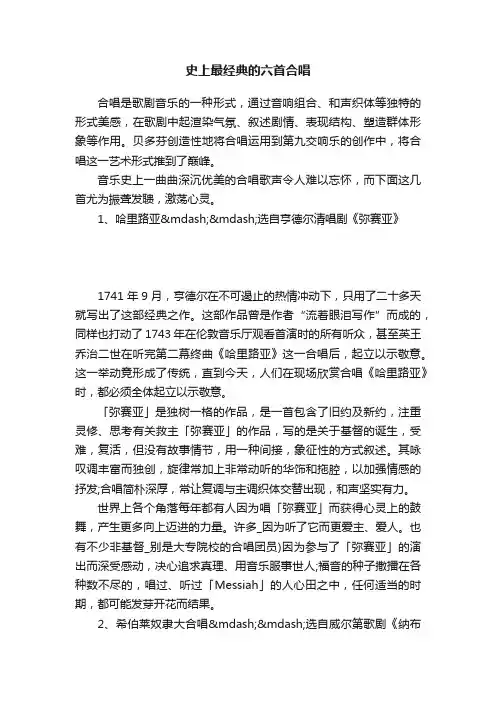 史上最经典的六首合唱

合唱是歌剧音乐的一种形式，通过音响组合、和声织体等独特的形式美感，在歌剧中起渲染气氛、叙述剧情、表现结构、塑造群体形象等作用。贝多芬创造性地将合唱运用到第九交响乐的创作中，将合唱这一艺术形式推到了巅峰。

音乐史上一曲曲深沉优美的合唱歌声令人难以忘怀，而下面这几首尤为振聋发聩，激荡心灵。

1、哈里路亚&mdash;&mdash;选自亨德尔清唱剧《弥赛亚》

1741 年 9 月，亨德尔在不可遏止的热情冲动下，只用了二十多天就写出了这部经典之作。这部作品曾是作者“流着眼泪写作”而成的，同样也打动了 1743 年在伦敦音乐厅观看首演时的所有听众，甚至英王乔治二世在听完第二幕终曲《哈里路亚》这一合唱后，起立以示敬意。这一举动竟形成了传统，直到今天，人们在现场欣赏合唱《哈里路亚》时，都必须全体起立以示敬意。

「弥赛亚」是独树一格的作品，是一首包含了旧约及新约，注重灵修、思考有关救主「弥赛亚」的作品，写的是关于基督的诞生，受难，复活，但没有故事情节，用一种间接，象征性的方式叙述。其咏叹调丰富而独创，旋律常加上非常动听的华饰和拖腔，以加强情感的抒发;合唱简朴深厚，常让复调与主调织体交替出现，和声坚实有力。

世界上各个角落每年都有人因为唱「弥赛亚」而获得心灵上的鼓舞，产生更多向上迈进的力量。许多_因为听了它而更爱主、爱人。也有不少非基督_别是大专院校的合唱团员)因为参与了「弥赛亚」的演出而深受感动，决心追求真理、用音乐服事世人;福音的种子撒播在各种数不尽的，唱过、听过「Messiah」的人心田之中，任何适当的时期，都可能发芽开花而结果。

2、希伯莱奴隶大合唱&mdash;&mdash;选自威尔第歌剧《纳布